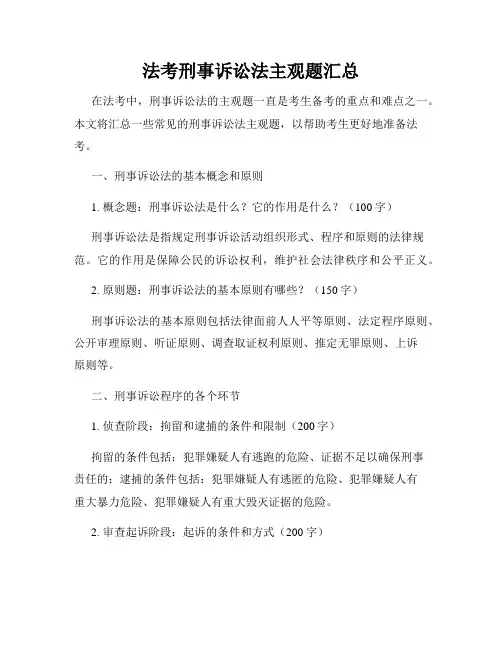 法考刑事诉讼法主观题汇总

在法考中，刑事诉讼法的主观题一直是考生备考的重点和难点之一。本文将汇总一些常见的刑事诉讼法主观题，以帮助考生更好地准备法考。

一、刑事诉讼法的基本概念和原则

1. 概念题：刑事诉讼法是什么？它的作用是什么？（100字）

刑事诉讼法是指规定刑事诉讼活动组织形式、程序和原则的法律规范。它的作用是保障公民的诉讼权利，维护社会法律秩序和公平正义。

2. 原则题：刑事诉讼法的基本原则有哪些？（150字）

刑事诉讼法的基本原则包括法律面前人人平等原则、法定程序原则、公开审理原则、听证原则、调查取证权利原则、推定无罪原则、上诉原则等。

二、刑事诉讼程序的各个环节

1. 侦查阶段：拘留和逮捕的条件和限制（200字）

拘留的条件包括：犯罪嫌疑人有逃跑的危险、证据不足以确保刑事责任的；逮捕的条件包括：犯罪嫌疑人有逃匿的危险、犯罪嫌疑人有重大暴力危险、犯罪嫌疑人有重大毁灭证据的危险。

2. 审查起诉阶段：起诉的条件和方式（200字）